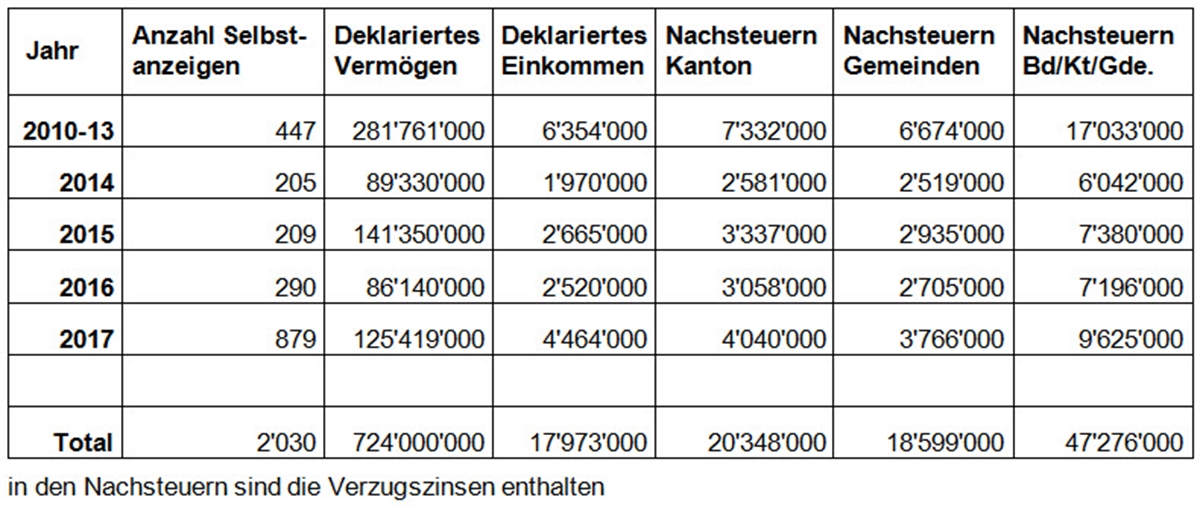 | Jahr | Anzahl Selbstanzeigen | Deklariertes Vermögen | Deklariertes Einkommen | Nachsteuern Kanton | Nachsteuern Gemeinden | Nachsteuern Bd/Kt/Gde. |
|---|---|---|---|---|---|---|
| 2010-13 | 447 | 281'761'000 | 6'354'000 | 7'332'000 | 6'674'000 | 17'033'000 |
| 2014 | 205 | 89'330'000 | 1'970'000 | 2'581'000 | 2'519'000 | 6'042'000 |
| 2015 | 209 | 141'350'000 | 2'665'000 | 3'337'000 | 2'935'000 | 7'380'000 |
| 2016 | 290 | 86'140'000 | 2'520'000 | 3'058'000 | 2'705'000 | 7'196'000 |
| 2017 | 879 | 125'419'000 | 4'464'000 | 4'040'000 | 3'766'000 | 9'625'000 |
| | | | | | | |
| Total | 2'030 | 724'000'000 | 17'973'000 | 20'348'000 | 18'599'000 | 47'276'000 |

in den Nachsteuern sind die Verzugszinsen enthalten